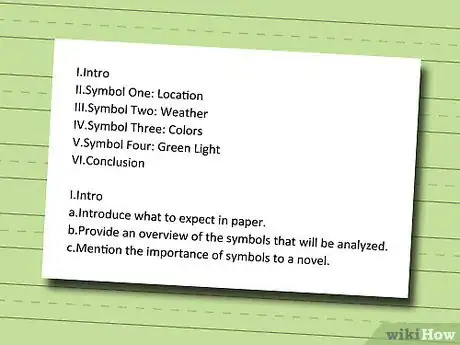 I.Intro
II.Symbol One: Location
III.Symbol Two: Weather
IV.Symbol Three: Colors
V.Symbol Four: Green Light
VI.Conclusion

I.Intro
a.Introduce what to expect in paper.
b.Provide an overview of the symbols that will be analyzed.
c.Mention the importance of symbols to a novel.

wikiHow